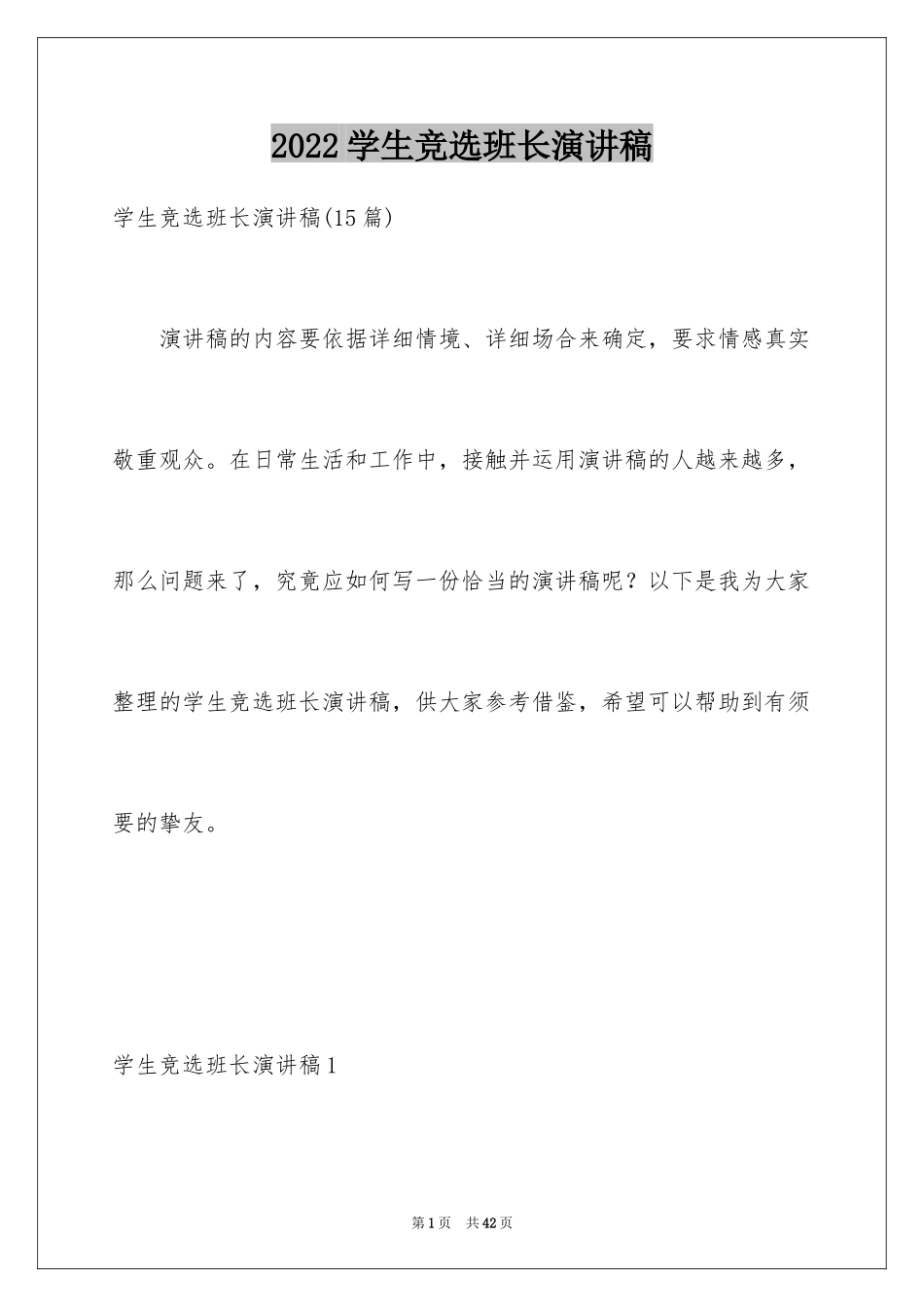 2022 学生竞选班长演讲稿

学生竞选班长演讲稿(15 篇)

演讲稿的内容要依据详细情境、详细场合来确定，要求情感真实敬重观众。在日常生活和工作中，接触并运用演讲稿的人越来越多，那么问题来了，究竟应如何写一份恰当的演讲稿呢？以下是我为大家整理的学生竞选班长演讲稿，供大家参考借鉴，希望可以帮助到有须要的挚友。

学生竞选班长演讲稿 1

第 1 页　共 42 页